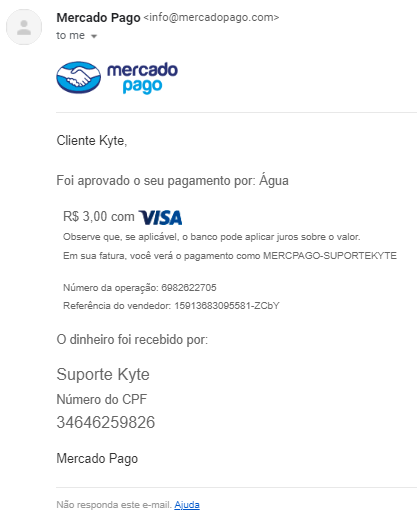 Mercado Pago <info@mercadopago.com>
to me

mercado pago

Cliente Kyte,

Foi aprovado o seu pagamento por: Água

R$ 3,00 com VISA
Observe que, se aplicável, o banco pode aplicar juros sobre o valor.
Em sua fatura, você verá o pagamento como MERCPAGO-SUPORTEKYTE

Número da operação: 6982622705
Referência do vendedor: 15913683095581-ZCbY

O dinheiro foi recebido por:

Suporte Kyte
Número do CPF
34646259826

Mercado Pago

Não responda este e-mail. Ajuda